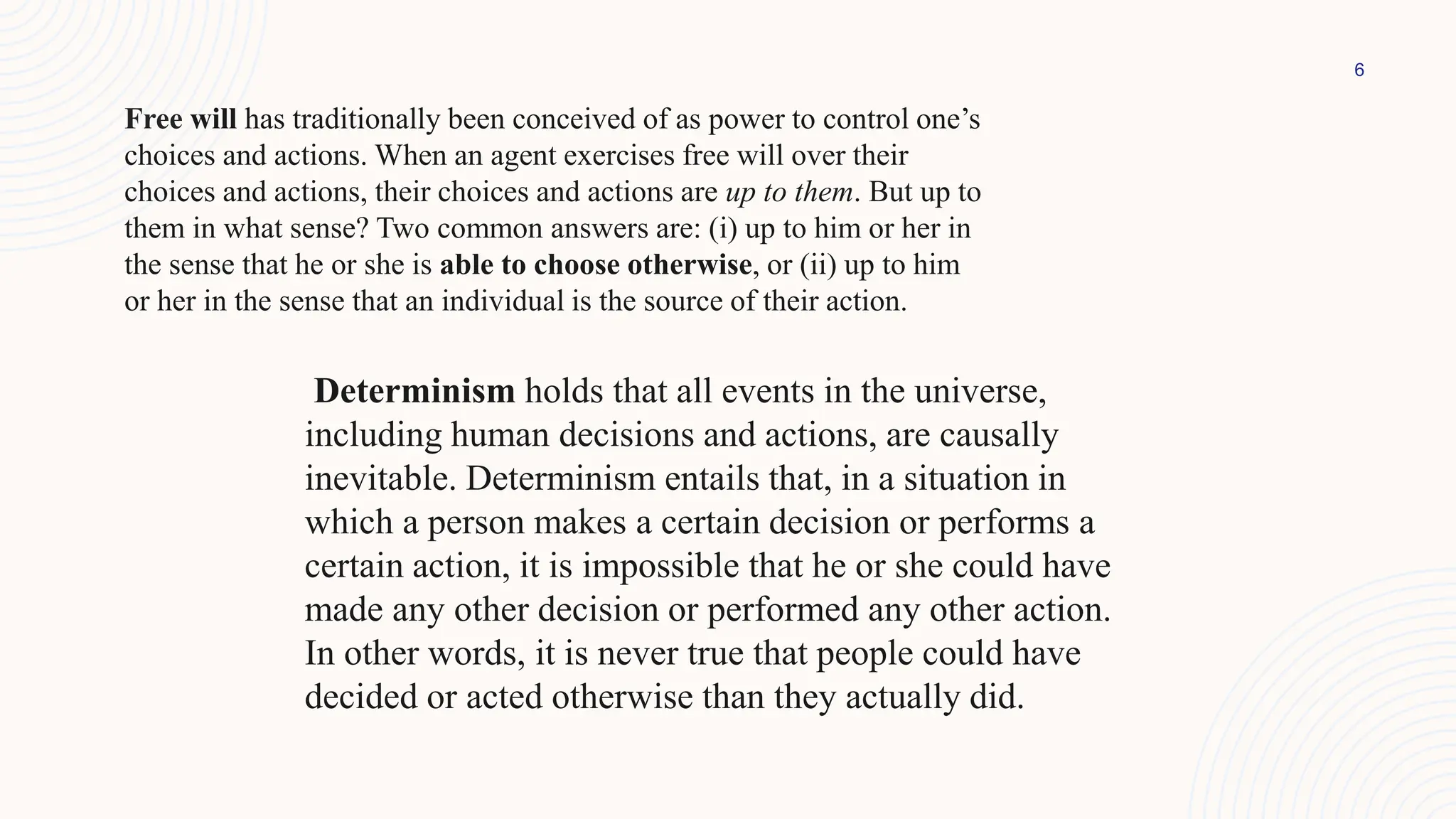 6

Free will has traditionally been conceived of as power to control one’s choices and actions. When an agent exercises free will over their choices and actions, their choices and actions are up to them. But up to them in what sense? Two common answers are: (i) up to him or her in the sense that he or she is able to choose otherwise, or (ii) up to him or her in the sense that an individual is the source of their action.

Determinism holds that all events in the universe, including human decisions and actions, are causally inevitable. Determinism entails that, in a situation in which a person makes a certain decision or performs a certain action, it is impossible that he or she could have made any other decision or performed any other action. In other words, it is never true that people could have decided or acted otherwise than they actually did.